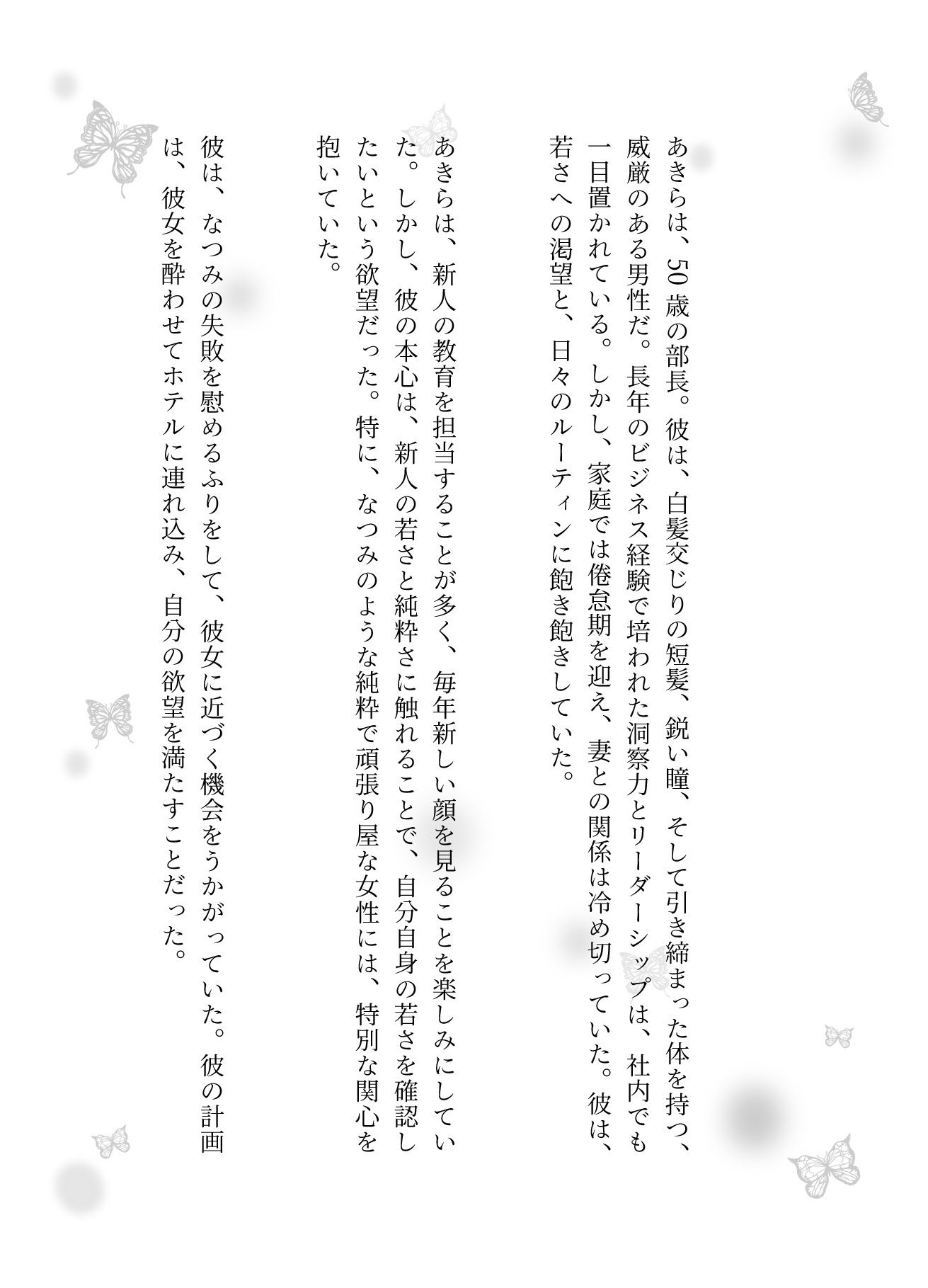 あきらは、50歳の部長。彼は、白髪交じりの短髪、鋭い瞳、そして引き締まった体を持つ、威厳のある男性だ。長年のビジネス経験で培われた洞察力とリーダーシップは、社内でも一目置かれている。しかし、家庭では倦怠期を迎え、妻との関係は冷め切っていた。彼は、若さへの渇望と、日々のルーティンに飽き飽きしていた。

あきらは、新人の教育を担当することが多く、毎年新しい顔を見ることを楽しみにしていた。しかし、彼の本心は、新人の若さと純粋さに触れることで、自分自身の若さを確認したいという欲望だった。特に、なつみのような純粋で頑張り屋な女性には、特別な関心を抱いていた。

彼は、なつみの失敗を慰めるふりをして、彼女に近づく機会をうかがっていた。彼の計画は、彼女を酔わせてホテルに連れ込み、自分の欲望を満たすことだった。